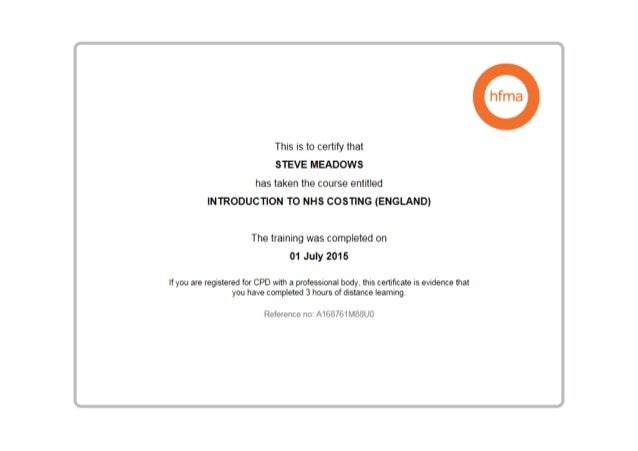 hfma

This is to certify that

STEVE MEADOWS

has taken the course entitled

INTRODUCTION TO NHS COSTING (ENGLAND)

The training was completed on

01 July 2015

If you are registered for CPD with a professional body, this certificate is evidence that you have completed 3 hours of distance learning.

Reference no: A168761M88U0